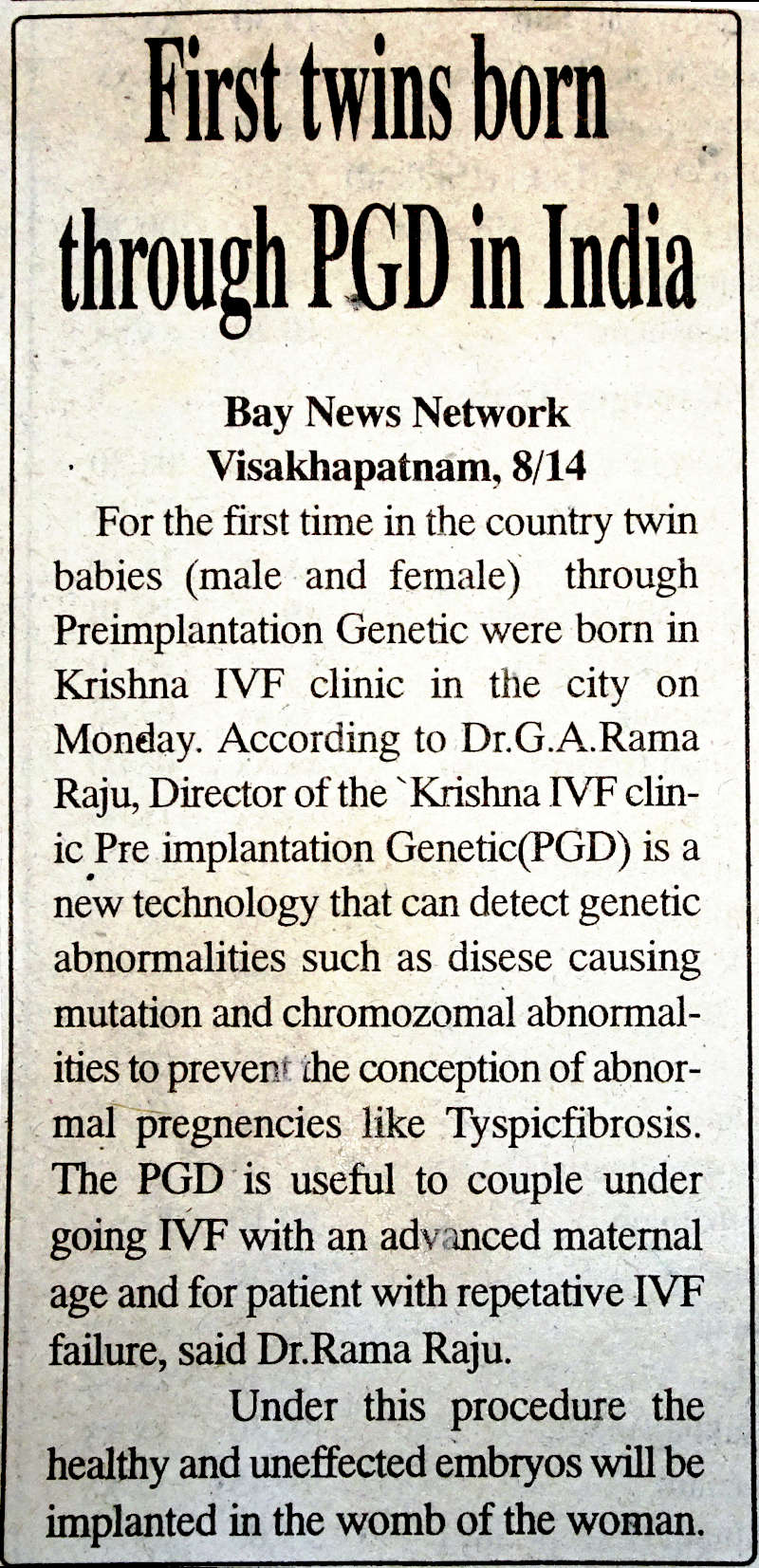 First twins born through PGD in India

Bay News Network
Visakhapatnam, 8/14

For the first time in the country twin babies (male and female) through Preimplantation Genetic were born in Krishna IVF clinic in the city on Monday. According to Dr.G.A.Rama Raju, Director of the `Krishna IVF clinic Pre implantation Genetic(PGD) is a new technology that can detect genetic abnormalities such as disese causing mutation and chromozomal abnormalities to prevent the conception of abnormal pregnencies like Tyspicfibrosis. The PGD is useful to couple under going IVF with an advanced maternal age and for patient with repetative IVF failure, said Dr.Rama Raju.

Under this procedure the healthy and uneffected embryos will be implanted in the womb of the woman.